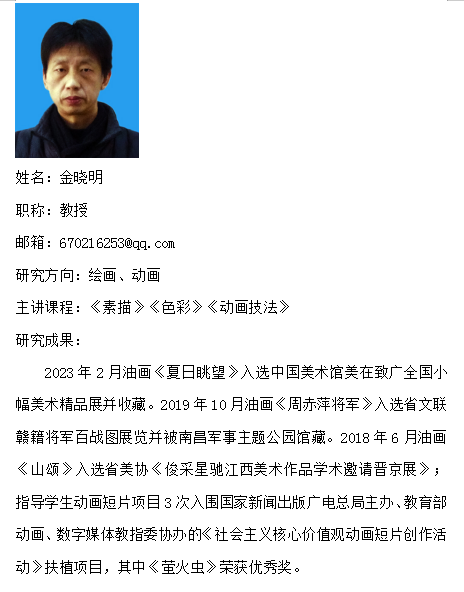 姓名：金晓明

职称：教授

邮箱：670216253@qq.com

研究方向：绘画、动画

主讲课程：《素描》《色彩》《动画技法》

研究成果：

2023 年 2 月油画《夏日眺望》入选中国美术馆美在致广全国小幅美术精品展并收藏。2019 年 10 月油画《周赤萍将军》入选省文联赣籍将军百战图展览并被南昌军事主题公园馆藏。2018 年 6 月油画《山颂》入选省美协《俊采星驰江西美术作品学术邀请晋京展》；指导学生动画短片项目 3 次入围国家新闻出版广电总局主办、教育部动画、数字媒体教指委协办的《社会主义核心价值观动画短片创作活动》扶植项目，其中《萤火虫》荣获优秀奖。